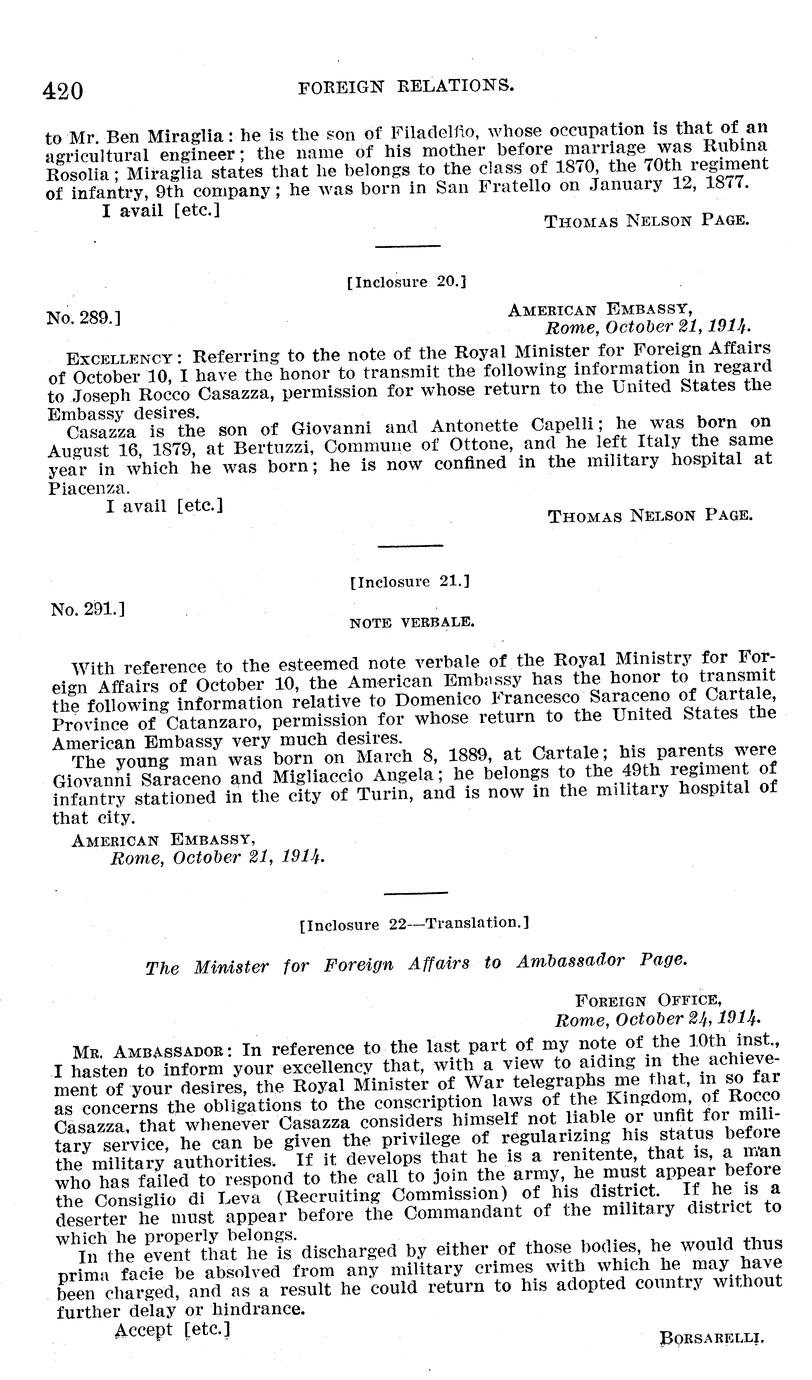 420 FOREIGN RELATIONS.

to Mr. Ben Miraglia: he is the son of Filadelfio, whose occupation is that of an agricultural engineer; the name of his mother before marriage was Rubina Rosolia; Miraglia states that he belongs to the class of 1870, the 70th regiment of infantry, 9th company; he was born in San Fratello on January 12, 1877.

I avail [etc.]

THOMAS NELSON PAGE.

[Inclosure 20.]

No. 289.]

AMERICAN EMBASSY,
Rome, October 21, 1914.

EXCELLENCY: Referring to the note of the Royal Minister for Foreign Affairs of October 10, I have the honor to transmit the following information in regard to Joseph Rocco Casazza, permission for whose return to the United States the Embassy desires.

Casazza is the son of Giovanni and Antonette Capelli; he was born on August 16, 1879, at Bertuzzi, Commune of Ottone, and he left Italy the same year in which he was born; he is now confined in the military hospital at Piacenza.

I avail [etc.]

THOMAS NELSON PAGE.

[Inclosure 21.]

No. 291.]

NOTE VERBALE.

With reference to the esteemed note verbale of the Royal Ministry for Foreign Affairs of October 10, the American Embassy has the honor to transmit the following information relative to Domenico Francesco Saraceno of Cartale, Province of Catanzaro, permission for whose return to the United States the American Embassy very much desires.

The young man was born on March 8, 1889, at Cartale; his parents were Giovanni Saraceno and Migliaccio Angela; he belongs to the 49th regiment of infantry stationed in the city of Turin, and is now in the military hospital of that city.

AMERICAN EMBASSY,
Rome, October 21, 1914.

[Inclosure 22—Translation.]

The Minister for Foreign Affairs to Ambassador Page.

FOREIGN OFFICE,
Rome, October 24, 1914.

MR. AMBASSADOR: In reference to the last part of my note of the 10th inst., I hasten to inform your excellency that, with a view to aiding in the achievement of your desires, the Royal Minister of War telegraphs me that, in so far as concerns the obligations to the conscription laws of the Kingdom, of Rocco Casazza, that whenever Casazza considers himself not liable or unfit for military service, he can be given the privilege of regularizing his status before the military authorities. If it develops that he is a renitente, that is, a man who has failed to respond to the call to join the army, he must appear before the Consiglio di Leva (Recruiting Commission) of his district. If he is a deserter he must appear before the Commandant of the military district to which he properly belongs.

In the event that he is discharged by either of those bodies, he would thus prima facie be absolved from any military crimes with which he may have been charged, and as a result he could return to his adopted country without further delay or hindrance.

Accept [etc.]

BORSARELLI.